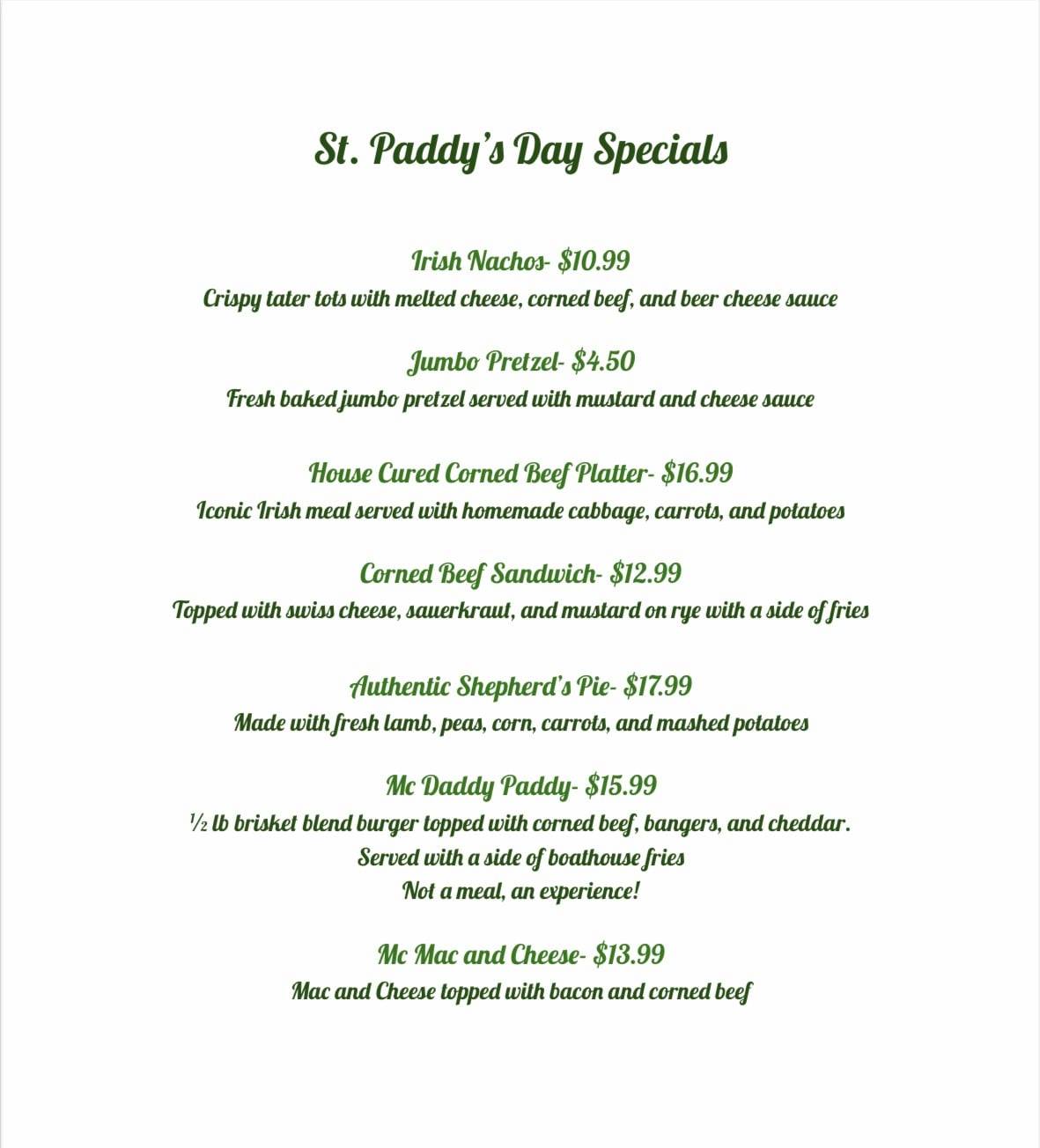 St. Paddy's Day Specials

Irish Nachos- $10.99
Crispy tater tots with melted cheese, corned beef, and beer cheese sauce

Jumbo Pretzel- $4.50
Fresh baked jumbo pretzel served with mustard and cheese sauce

House Cured Corned Beef Platter- $16.99
Iconic Irish meal served with homemade cabbage, carrots, and potatoes

Corned Beef Sandwich- $12.99
Topped with swiss cheese, sauerkraut, and mustard on rye with a side of fries

Authentic Shepherd's Pie- $17.99
Made with fresh lamb, peas, corn, carrots, and mashed potatoes

Mc Daddy Paddy- $15.99
½ lb brisket blend burger topped with corned beef, bangers, and cheddar.
Served with a side of boathouse fries
Not a meal, an experience!

Mc Mac and Cheese- $13.99
Mac and Cheese topped with bacon and corned beef